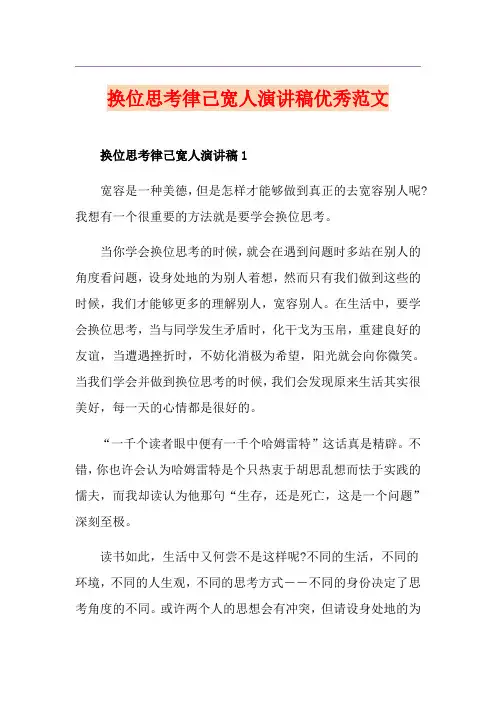 换位思考律己宽人演讲稿优秀范文

换位思考律己宽人演讲稿1

宽容是一种美德，但是怎样才能够做到真正的去宽容别人呢?我想有一个很重要的方法就是要学会换位思考。

当你学会换位思考的时候，就会在遇到问题时多站在别人的角度看问题，设身处地的为别人着想，然而只有我们做到这些的时候，我们才能够更多的理解别人，宽容别人。在生活中，要学会换位思考，当与同学发生矛盾时，化干戈为玉帛，重建良好的友谊，当遭遇挫折时，不妨化消极为希望，阳光就会向你微笑。当我们学会并做到换位思考的时候，我们会发现原来生活其实很美好，每一天的心情都是很好的。

“一千个读者眼中便有一千个哈姆雷特”这话真是精辟。不错，你也许会认为哈姆雷特是个只热衷于胡思乱想而怯于实践的懦夫，而我却读认为他那句“生存，还是死亡，这是一个问题”深刻至极。

读书如此，生活中又何尝不是这样呢?不同的生活，不同的环境，不同的人生观，不同的思考方式——不同的身份决定了思考角度的不同。或许两个人的思想会有冲突，但请设身处地的为